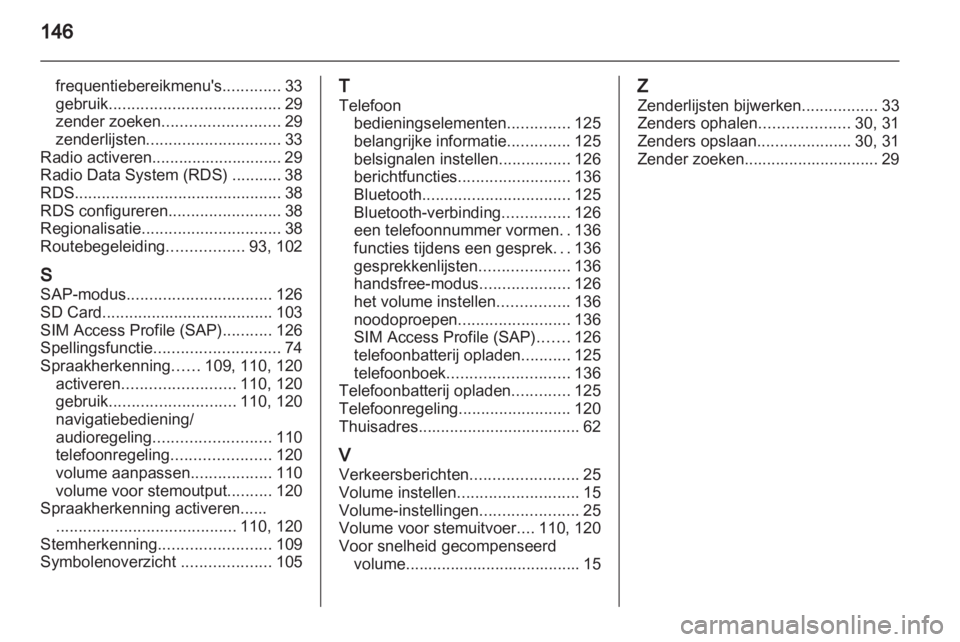 146

frequentiebereikmenu's............. 33
gebruik...................................... 29
zender zoeken.......................... 29
zenderlijsten.............................. 33
Radio activeren............................. 29
Radio Data System (RDS) ........... 38
RDS.............................................. 38
RDS configureren......................... 38
Regionalisatie............................... 38
Routebegeleiding................. 93, 102

S
SAP-modus................................ 126
SD Card...................................... 103
SIM Access Profile (SAP)........... 126
Spellingsfunctie............................ 74
Spraakherkenning...... 109, 110, 120
activeren......................... 110, 120
gebruik............................ 110, 120
navigatiebediening/
audioregeling.......................... 110
telefoonregeling...................... 120
volume aanpassen.................. 110
volume voor stemoutput.......... 120
Spraakherkenning activeren......
........................................ 110, 120
Stemherkenning......................... 109
Symbolenoverzicht .................... 105

T
Telefoon
bedieningselementen.............. 125
belangrijke informatie.............. 125
belsignalen instellen................ 126
berichtfuncties......................... 136
Bluetooth................................. 125
Bluetooth-verbinding............... 126
een telefoonnummer vormen. . 136
functies tijdens een gesprek. . . 136
gesprekkenlijsten.................... 136
handsfree-modus.................... 126
het volume instellen................ 136
noodoproepen......................... 136
SIM Access Profile (SAP)....... 126
telefoonbatterij opladen........... 125
telefoonboek........................... 136
Telefoonbatterij opladen............. 125
Telefoonregeling......................... 120
Thuisadres.................................... 62

V
Verkeersberichten........................ 25
Volume instellen........................... 15
Volume-instellingen...................... 25
Volume voor stemuitvoer.... 110, 120
Voor snelheid gecompenseerd
volume....................................... 15

Z
Zenderlijsten bijwerken................. 33
Zenders ophalen.................... 30, 31
Zenders opslaan..................... 30, 31
Zender zoeken.............................. 29

carmanualsonline.info